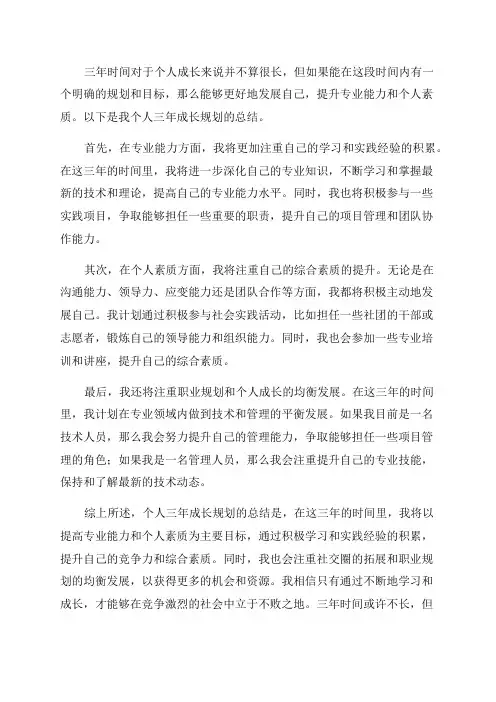 三年时间对于个人成长来说并不算很长，但如果能在这段时间内有一个明确的规划和目标，那么能够更好地发展自己，提升专业能力和个人素质。以下是我个人三年成长规划的总结。

首先，在专业能力方面，我将更加注重自己的学习和实践经验的积累。在这三年的时间里，我将进一步深化自己的专业知识，不断学习和掌握最新的技术和理论，提高自己的专业能力水平。同时，我也将积极参与一些实践项目，争取能够担任一些重要的职责，提升自己的项目管理和团队协作能力。

其次，在个人素质方面，我将注重自己的综合素质的提升。无论是在沟通能力、领导力、应变能力还是团队合作等方面，我都将积极主动地发展自己。我计划通过积极参与社会实践活动，比如担任一些社团的干部或志愿者，锻炼自己的领导能力和组织能力。同时，我也会参加一些专业培训和讲座，提升自己的综合素质。

最后，我还将注重职业规划和个人成长的均衡发展。在这三年的时间里，我计划在专业领域内做到技术和管理的平衡发展。如果我目前是一名技术人员，那么我会努力提升自己的管理能力，争取能够担任一些项目管理的角色；如果我是一名管理人员，那么我会注重提升自己的专业技能，保持和了解最新的技术动态。

综上所述，个人三年成长规划的总结是，在这三年的时间里，我将以提高专业能力和个人素质为主要目标，通过积极学习和实践经验的积累，提升自己的竞争力和综合素质。同时，我也会注重社交圈的拓展和职业规划的均衡发展，以获得更多的机会和资源。我相信只有通过不断地学习和成长，才能够在竞争激烈的社会中立于不败之地。三年时间或许不长，但